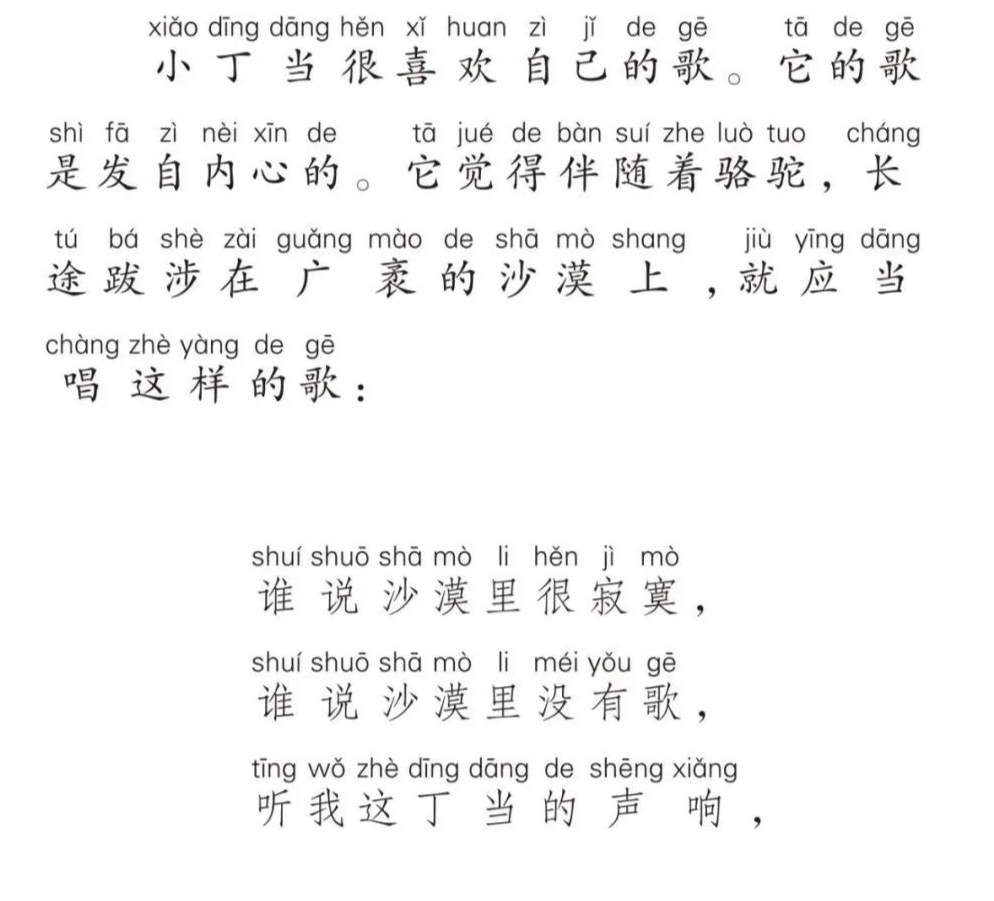 xiǎo dīng dāng hěn xǐ huan zì jǐ de gē tā de gē
小丁当很喜欢自己的歌。它的歌

shì fā zì nèi xīn de tā jué de bàn suí zhe luò tuo cháng
是发自内心的。它觉得伴随着骆驼，长

tú bá shè zài guǎng mào de shā mò shang jiù yīng dāng
途跋涉在广袤的沙漠上，就应当

chàng zhè yàng de gē
唱这样的歌：

shuí shuō shā mò li hěn jì mò
谁说沙漠里很寂寞，

shuí shuō shā mò li méi yǒu gē
谁说沙漠里没有歌，

tīng wǒ zhè dīng dāng de shēng xiǎng
听我这丁当的声响，